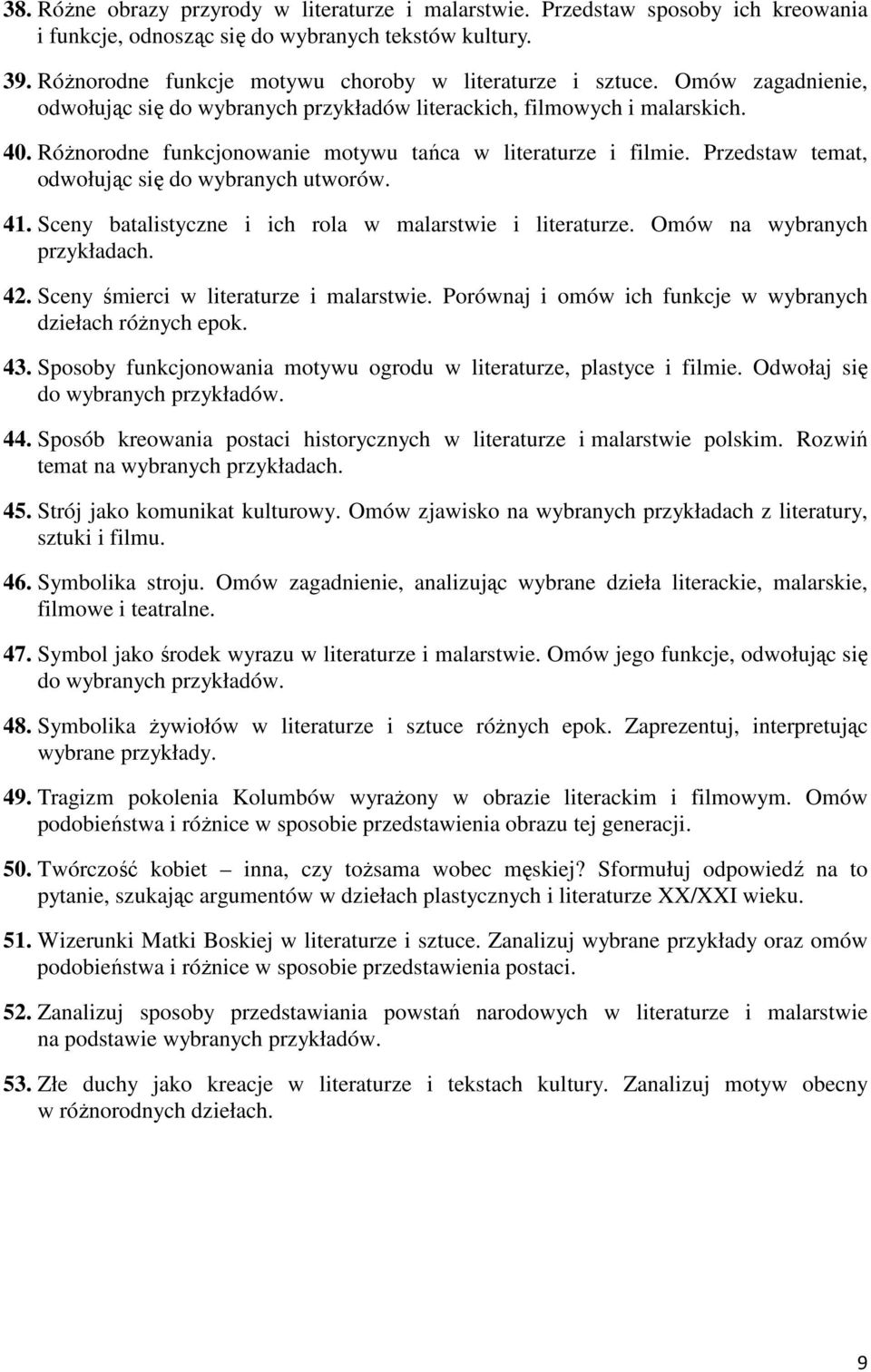 38. Różne obrazy przyrody w literaturze i malarstwie. Przedstaw sposoby ich kreowania i funkcje, odnosząc się do wybranych tekstów kultury.

39. Różnorodne funkcje motywu choroby w literaturze i sztuce. Omów zagadnienie, odwołując się do wybranych przykładów literackich, filmowych i malarskich.

40. Różnorodne funkcjonowanie motywu tańca w literaturze i filmie. Przedstaw temat, odwołując się do wybranych utworów.

41. Sceny batalistyczne i ich rola w malarstwie i literaturze. Omów na wybranych przykładach.

42. Sceny śmierci w literaturze i malarstwie. Porównaj i omów ich funkcje w wybranych dziełach różnych epok.

43. Sposoby funkcjonowania motywu ogrodu w literaturze, plastyce i filmie. Odwołaj się do wybranych przykładów.

44. Sposób kreowania postaci historycznych w literaturze i malarstwie polskim. Rozwiń temat na wybranych przykładach.

45. Strój jako komunikat kulturowy. Omów zjawisko na wybranych przykładach z literatury, sztuki i filmu.

46. Symbolika stroju. Omów zagadnienie, analizując wybrane dzieła literackie, malarskie, filmowe i teatralne.

47. Symbol jako środek wyrazu w literaturze i malarstwie. Omów jego funkcje, odwołując się do wybranych przykładów.

48. Symbolika żywiołów w literaturze i sztuce różnych epok. Zaprezentuj, interpretując wybrane przykłady.

49. Tragizm pokolenia Kolumbów wyrażony w obrazie literackim i filmowym. Omów podobieństwa i różnice w sposobie przedstawienia obrazu tej generacji.

50. Twórczość kobiet – inna, czy tożsama wobec męskiej? Sformułuj odpowiedź na to pytanie, szukając argumentów w dziełach plastycznych i literaturze XX/XXI wieku.

51. Wizerunki Matki Boskiej w literaturze i sztuce. Zanalizuj wybrane przykłady oraz omów podobieństwa i różnice w sposobie przedstawienia postaci.

52. Zanalizuj sposoby przedstawiania powstań narodowych w literaturze i malarstwie na podstawie wybranych przykładów.

53. Złe duchy jako kreacje w literaturze i tekstach kultury. Zanalizuj motyw obecny w różnorodnych dziełach.

9